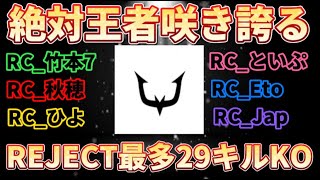 絶対王者咲き誇る

RC_竹本7

RC_秋穂

RC_ひよ

RC_といぷ

RC_Eto

RC_Jap

REJECT最多29キルKO